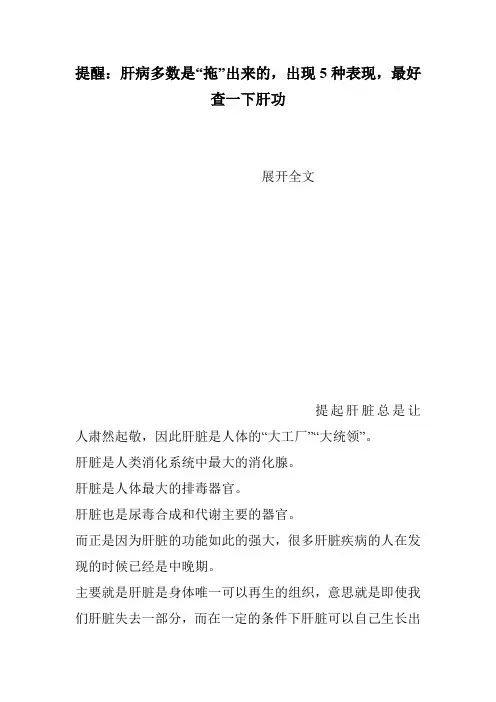 提醒：肝病多数是“拖”出来的，出现 5 种表现，最好查一下肝功

展开全文

提起肝脏总是让人肃然起敬，因此肝脏是人体的“大工厂”“大统领”。

肝脏是人类消化系统中最大的消化腺。

肝脏是人体最大的排毒器官。

肝脏也是尿毒合成和代谢主要的器官。

而正是因为肝脏的功能如此的强大，很多肝脏疾病的人在发现的时候已经是中晚期。

主要就是肝脏是身体唯一可以再生的组织，意思就是即使我们肝脏失去一部分，而在一定的条件下肝脏可以自己生长出